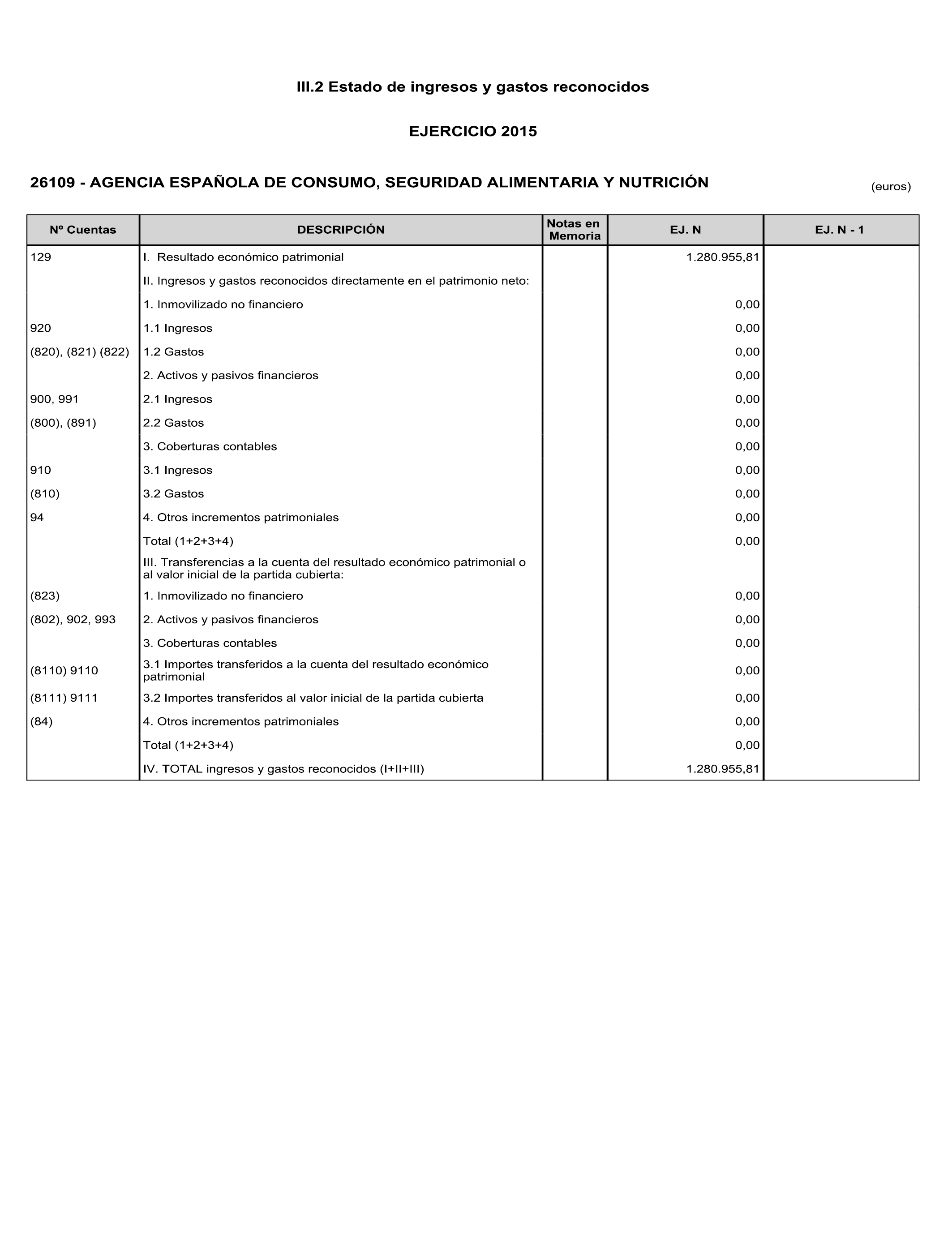 III.2 Estado de ingresos y gastos reconocidos

EJERCICIO 2015

26109 - AGENCIA ESPAÑOLA DE CONSUMO, SEGURIDAD ALIMENTARIA Y NUTRICIÓN

(euros)

| Nº Cuentas | DESCRIPCIÓN | Notas en Memoria | EJ. N | EJ. N - 1 |
|---|---|---|---|---|
| 129 | I. Resultado económico patrimonial | | 1.280.955,81 | |
| | II. Ingresos y gastos reconocidos directamente en el patrimonio neto: | | | |
| | 1. Inmovilizado no financiero | | 0,00 | |
| 920 | 1.1 Ingresos | | 0,00 | |
| (820), (821) (822) | 1.2 Gastos | | 0,00 | |
| | 2. Activos y pasivos financieros | | 0,00 | |
| 900, 991 | 2.1 Ingresos | | 0,00 | |
| (800), (891) | 2.2 Gastos | | 0,00 | |
| | 3. Coberturas contables | | 0,00 | |
| 910 | 3.1 Ingresos | | 0,00 | |
| (810) | 3.2 Gastos | | 0,00 | |
| 94 | 4. Otros incrementos patrimoniales | | 0,00 | |
| | Total (1+2+3+4) | | 0,00 | |
| | III. Transferencias a la cuenta del resultado económico patrimonial o al valor inicial de la partida cubierta: | | | |
| (823) | 1. Inmovilizado no financiero | | 0,00 | |
| (802), 902, 993 | 2. Activos y pasivos financieros | | 0,00 | |
| | 3. Coberturas contables | | 0,00 | |
| (8110) 9110 | 3.1 Importes transferidos a la cuenta del resultado económico patrimonial | | 0,00 | |
| (8111) 9111 | 3.2 Importes transferidos al valor inicial de la partida cubierta | | 0,00 | |
| (84) | 4. Otros incrementos patrimoniales | | 0,00 | |
| | Total (1+2+3+4) | | 0,00 | |
| | IV. TOTAL ingresos y gastos reconocidos (I+II+III) | | 1.280.955,81 | |